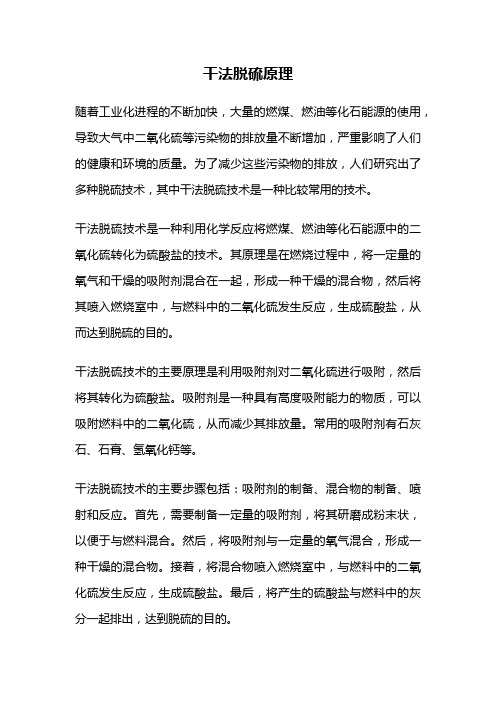 干法脱硫原理

随着工业化进程的不断加快，大量的燃煤、燃油等化石能源的使用，导致大气中二氧化硫等污染物的排放量不断增加，严重影响了人们的健康和环境的质量。为了减少这些污染物的排放，人们研究出了多种脱硫技术，其中干法脱硫技术是一种比较常用的技术。

干法脱硫技术是一种利用化学反应将燃煤、燃油等化石能源中的二氧化硫转化为硫酸盐的技术。其原理是在燃烧过程中，将一定量的氧气和干燥的吸附剂混合在一起，形成一种干燥的混合物，然后将其喷入燃烧室中，与燃料中的二氧化硫发生反应，生成硫酸盐，从而达到脱硫的目的。

干法脱硫技术的主要原理是利用吸附剂对二氧化硫进行吸附，然后将其转化为硫酸盐。吸附剂是一种具有高度吸附能力的物质，可以吸附燃料中的二氧化硫，从而减少其排放量。常用的吸附剂有石灰石、石膏、氢氧化钙等。

干法脱硫技术的主要步骤包括：吸附剂的制备、混合物的制备、喷射和反应。首先，需要制备一定量的吸附剂，将其研磨成粉末状，以便于与燃料混合。然后，将吸附剂与一定量的氧气混合，形成一种干燥的混合物。接着，将混合物喷入燃烧室中，与燃料中的二氧化硫发生反应，生成硫酸盐。最后，将产生的硫酸盐与燃料中的灰分一起排出，达到脱硫的目的。